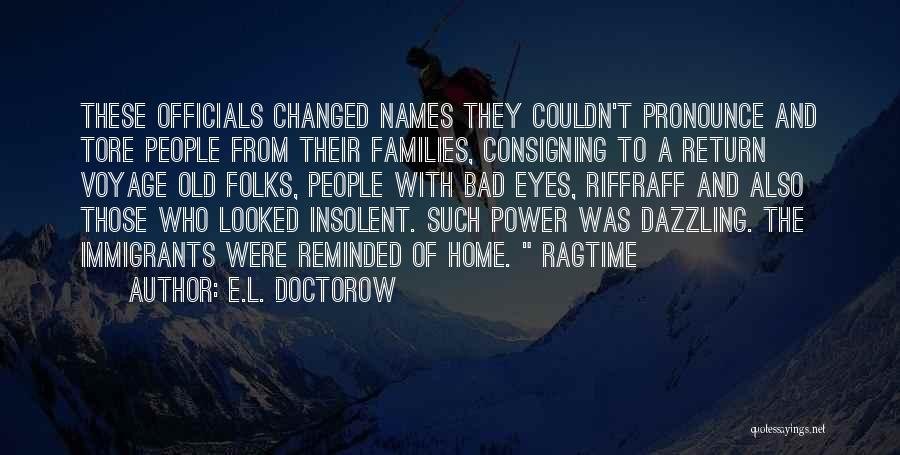 THESE OFFICIALS CHANGED NAMES THEY COULDN'T PRONOUNCE AND TORE PEOPLE FROM THEIR FAMILIES, CONSIGNING TO A RETURN VOYAGE OLD FOLKS, PEOPLE WITH BAD EYES, RIFFRAFF AND ALSO THOSE WHO LOOKED INSOLENT. SUCH POWER WAS DAZZLING. THE IMMIGRANTS WERE REMINDED OF HOME. " RAGTIME

AUTHOR: E.L. DOCTOROW

quotessayings.net